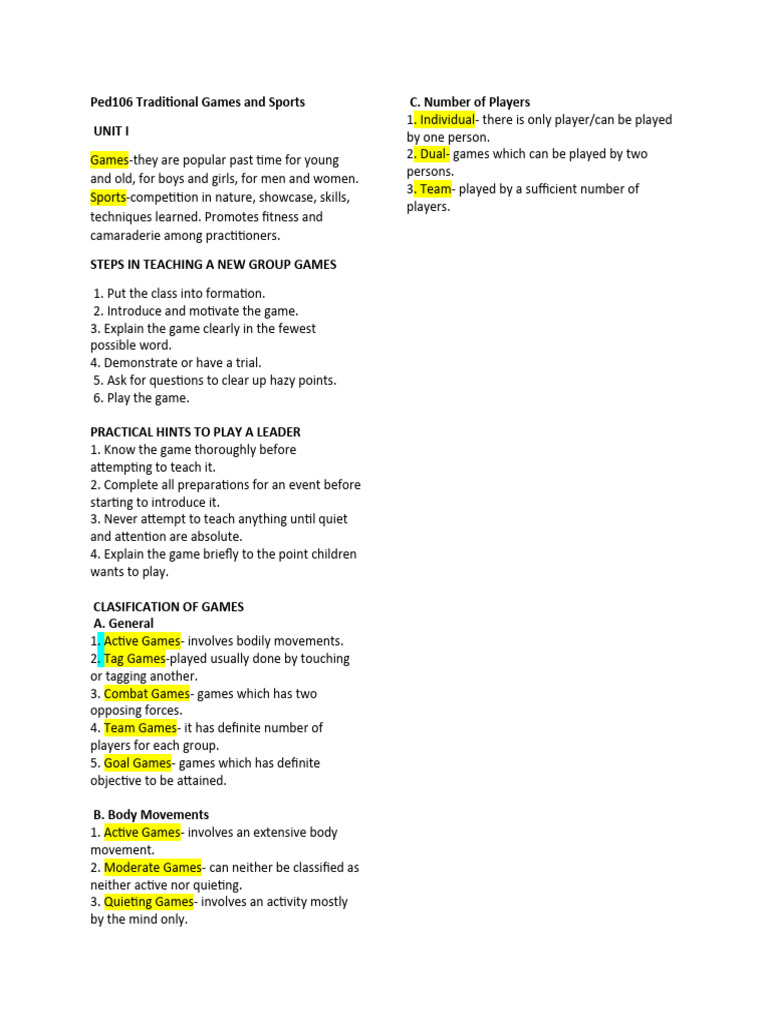 Ped106 Traditional Games and Sports

UNIT I

Games-they are popular past time for young and old, for boys and girls, for men and women. Sports-competition in nature, showcase, skills, techniques learned. Promotes fitness and camaraderie among practitioners.

STEPS IN TEACHING A NEW GROUP GAMES

1. Put the class into formation.
2. Introduce and motivate the game.
3. Explain the game clearly in the fewest possible word.
4. Demonstrate or have a trial.
5. Ask for questions to clear up hazy points.
6. Play the game.

PRACTICAL HINTS TO PLAY A LEADER
1. Know the game thoroughly before attempting to teach it.
2. Complete all preparations for an event before starting to introduce it.
3. Never attempt to teach anything until quiet and attention are absolute.
4. Explain the game briefly to the point children wants to play.

CLASIFICATION OF GAMES
A. General
1. Active Games- involves bodily movements.
2. Tag Games-played usually done by touching or tagging another.
3. Combat Games- games which has two opposing forces.
4. Team Games- it has definite number of players for each group.
5. Goal Games- games which has definite objective to be attained.

B. Body Movements
1. Active Games- involves an extensive body movement.
2. Moderate Games- can neither be classified as neither active nor quieting.
3. Quieting Games- involves an activity mostly by the mind only.

C. Number of Players
1. Individual- there is only player/can be played by one person.
2. Dual- games which can be played by two persons.
3. Team- played by a sufficient number of players.